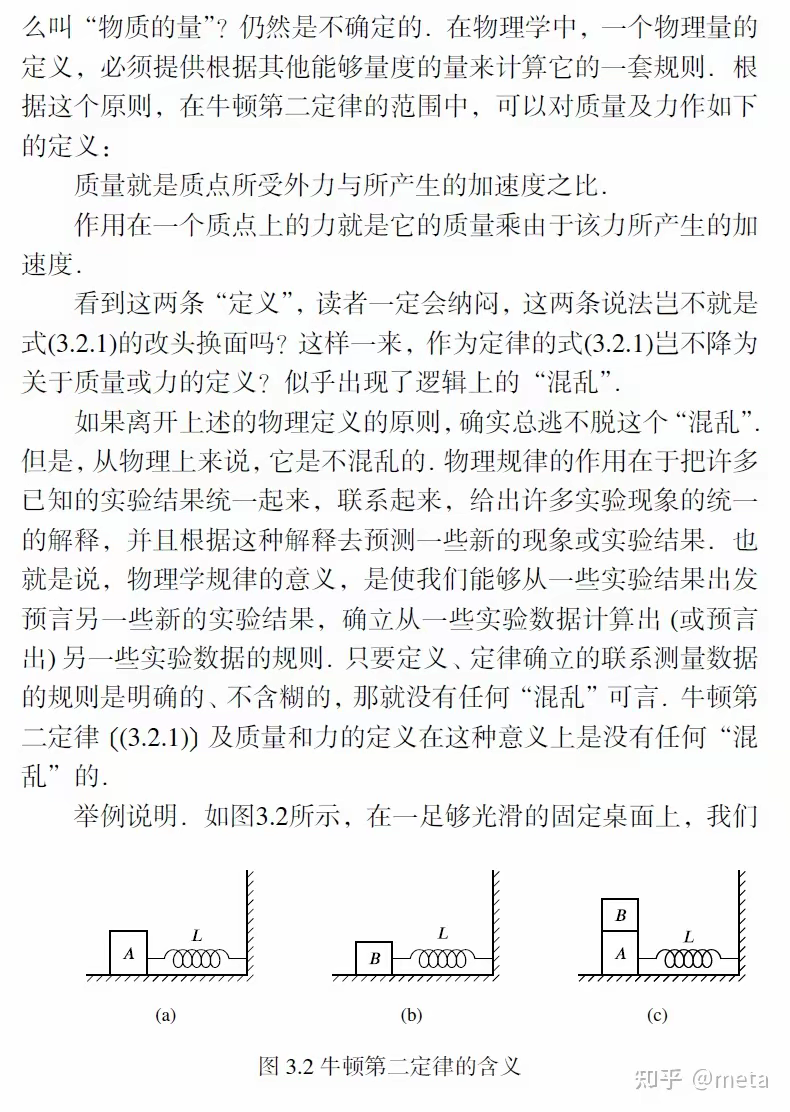 么叫“物质的量”？仍然是不确定的．在物理学中，一个物理量的定义，必须提供根据其他能够量度的量来计算它的一套规则．根据这个原则，在牛顿第二定律的范围中，可以对质量及力作如下的定义：

质量就是质点所受外力与所产生的加速度之比．

作用在一个质点上的力就是它的质量乘由于该力所产生的加速度．

看到这两条“定义”，读者一定会纳闷，这两条说法岂不就是式(3.2.1)的改头换面吗？这样一来，作为定律的式(3.2.1)岂不降为关于质量或力的定义？似乎出现了逻辑上的“混乱”．

如果离开上述的物理定义的原则，确实总逃不脱这个“混乱”．但是，从物理上来说，它是不混乱的．物理规律的作用在于把许多已知的实验结果统一起来，联系起来，给出许多实验现象的统一的解释，并且根据这种解释去预测一些新的现象或实验结果．也就是说，物理学规律的意义，是使我们能够从一些实验结果出发预言另一些新的实验结果，确立从一些实验数据计算出 (或预言出) 另一些实验数据的规则．只要定义、定律确立的联系测量数据的规则是明确的、不含糊的，那就没有任何“混乱”可言．牛顿第二定律 ((3.2.1)) 及质量和力的定义在这种意义上是没有任何“混乱”的．

举例说明．如图3.2所示，在一足够光滑的固定桌面上，我们

A L
(a)
B L
(b)
B A L
(c)

图 3.2 牛顿第二定律的含义

知乎 @meta